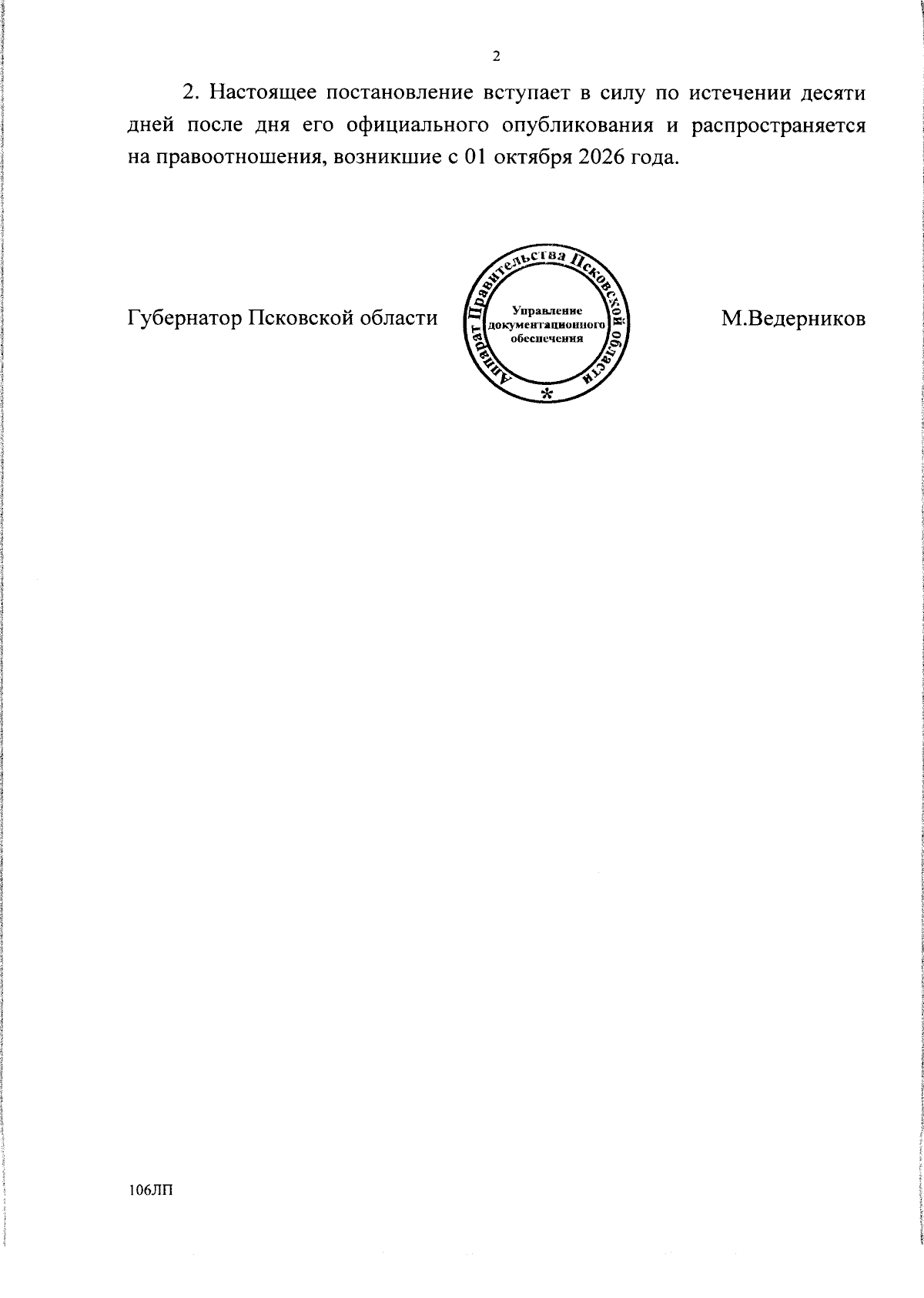 2

2. Настоящее постановление вступает в силу по истечении десяти дней после дня его официального опубликования и распространяется на правоотношения, возникшие с 01 октября 2026 года.

Губернатор Псковской области

Аппарат Правительства Псковской области
Управление документационного обеспечения
*

М.Ведерников

106ЛП